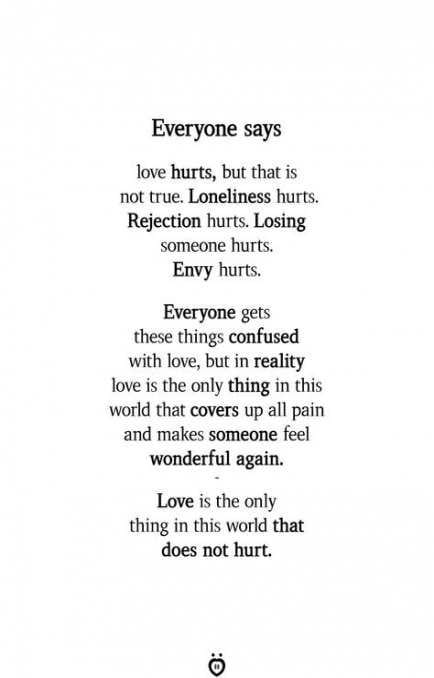 Everyone says

love hurts, but that is not true. Loneliness hurts. Rejection hurts. Losing someone hurts. Envy hurts.

Everyone gets these things confused with love, but in reality love is the only thing in this world that covers up all pain and makes someone feel wonderful again.

-

Love is the only thing in this world that does not hurt.